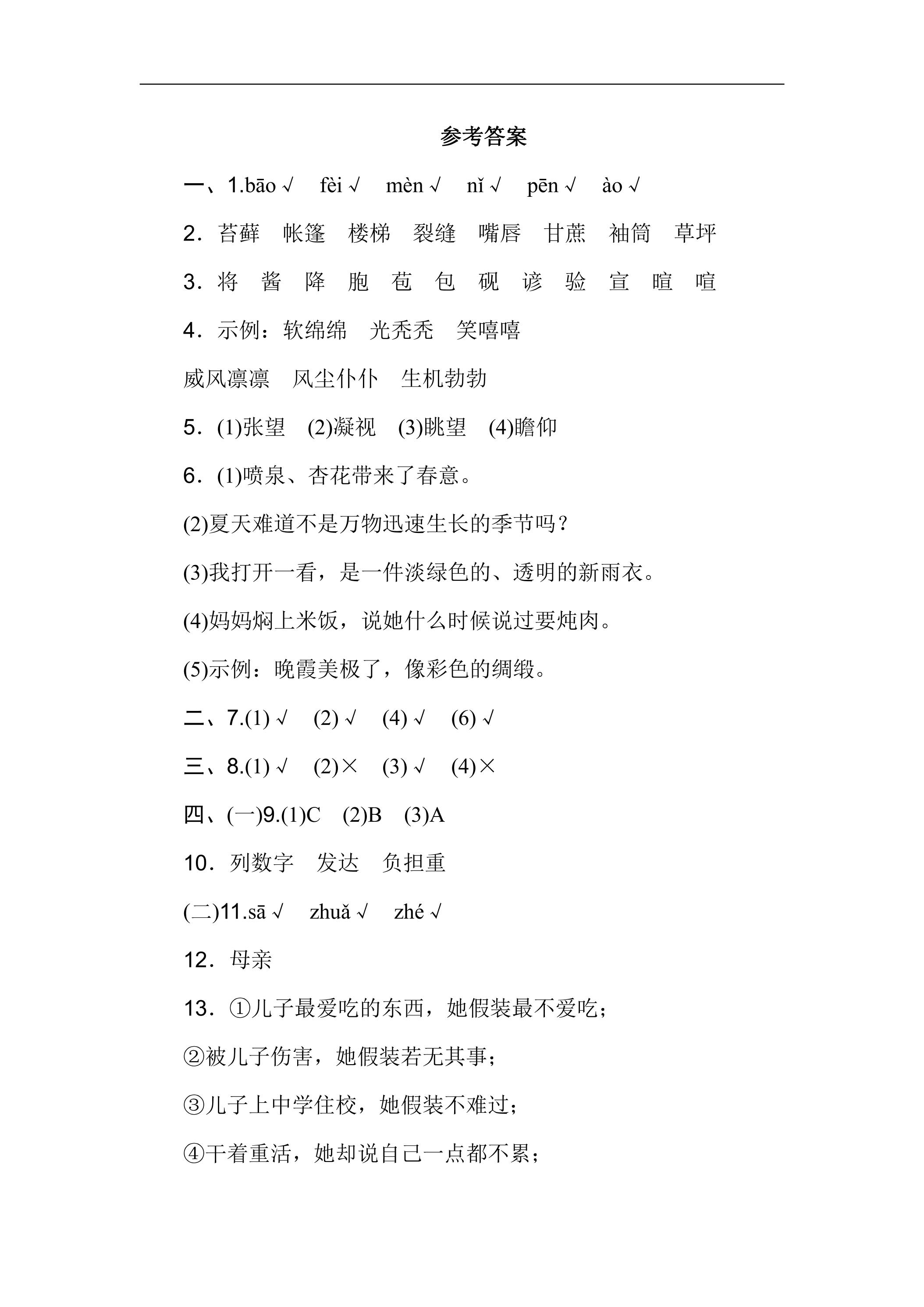 参考答案

一、1.bāo √ fèi √ mèn √ nǐ √ pēn √ ào √

2.苔藓 帐篷 楼梯 裂缝 嘴唇 甘蔗 袖筒 草坪

3.将 酱 降 胞 苞 包 砚 谚 验 宣 暄 喧

4.示例：软绵绵 光秃秃 笑嘻嘻

威风凛凛 风尘仆仆 生机勃勃

5.(1)张望 (2)凝视 (3)眺望 (4)瞻仰

6.(1)喷泉、杏花带来了春意。

(2)夏天难道不是万物迅速生长的季节吗？

(3)我打开一看，是一件淡绿色的、透明的新雨衣。

(4)妈妈焖上米饭，说她什么时候说过要炖肉。

(5)示例：晚霞美极了，像彩色的绸缎。

二、7.(1) √ (2) √ (4) √ (6) √

三、8.(1) √ (2)× (3) √ (4)×

四、(一)9.(1)C (2)B (3)A

10.列数字 发达 负担重

(二)11.sā √ zhuǎ √ zhé √

12.母亲

13.①儿子最爱吃的东西，她假装最不爱吃；

②被儿子伤害，她假装若无其事；

③儿子上中学住校，她假装不难过；

④干着重活，她却说自己一点都不累；